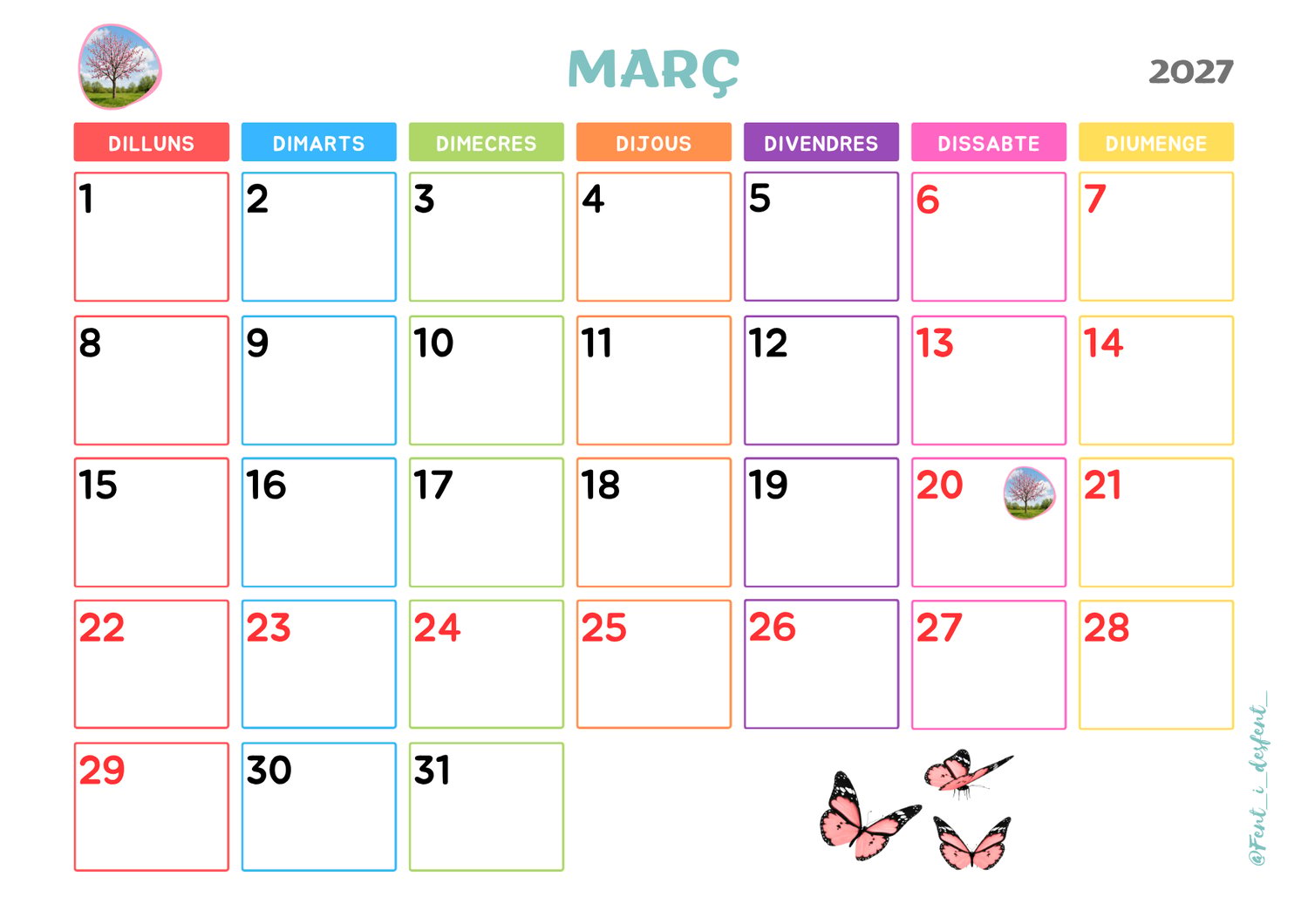 MARÇ

2027

| DILLUNS | DIMARTS | DIMECRES | DIJOUS | DIVENDRES | DISSABTE | DIUMENGE |
|---|---|---|---|---|---|---|
| 1 | 2 | 3 | 4 | 5 | 6 | 7 |
| 8 | 9 | 10 | 11 | 12 | 13 | 14 |
| 15 | 16 | 17 | 18 | 19 | 20 | 21 |
| 22 | 23 | 24 | 25 | 26 | 27 | 28 |
| 29 | 30 | 31 | | | | |

@Fent_i_desfent_